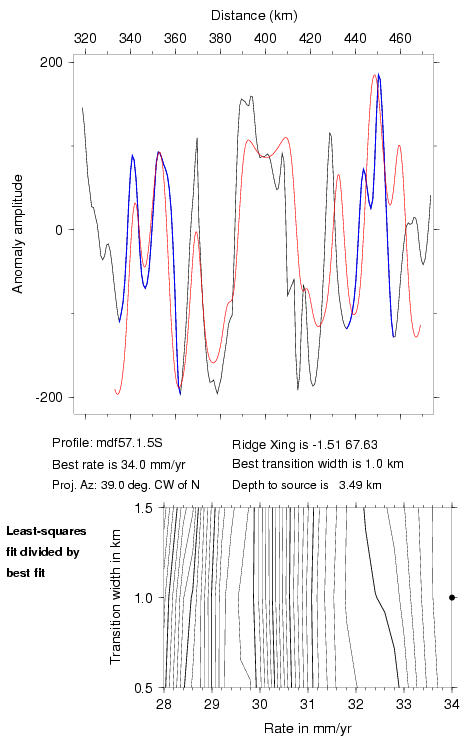 Distance (km)

320 340 360 380 400 420 440 460

200

0

-200

Anomaly amplitude

Profile: mdf57.1.5S

Best rate is 34.0 mm/yr

Proj. Az: 39.0 deg. CW of N

Ridge Xing is -1.51 67.63

Best transition width is 1.0 km

Depth to source is 3.49 km

Least-squares fit divided by best fit

1.5

1.0

0.5

Transition width in km

28 29 30 31 32 33 34

Rate in mm/yr